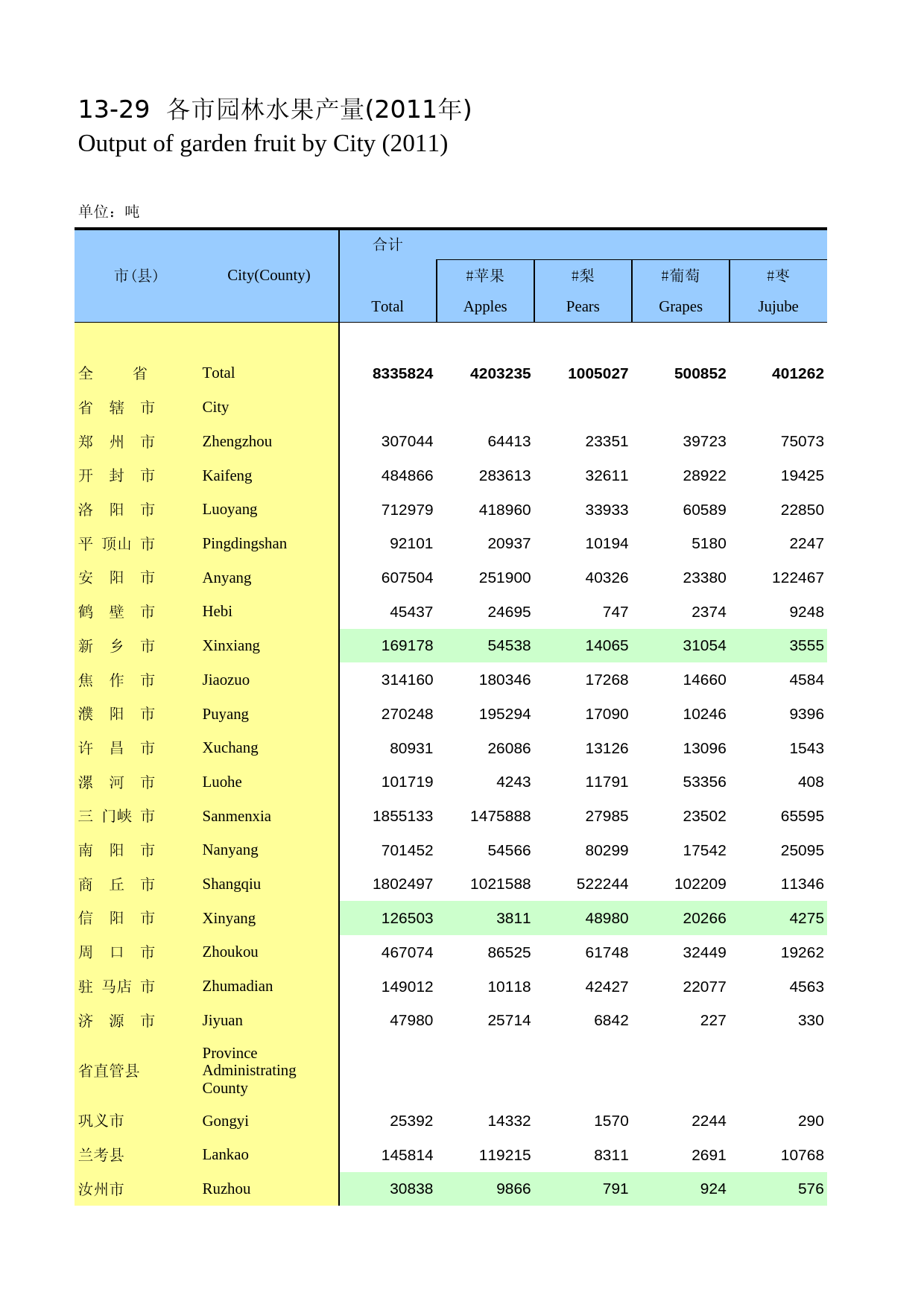 13-29 各市园林水果产量(2011年)
Output of garden fruit by City (2011)

单位：吨

| 市(县) | City(County) | 合计 Total | #苹果 Apples | #梨 Pears | #葡萄 Grapes | #枣 Jujube |
|---|---|---|---|---|---|---|
| 全　　省 | Total | 8335824 | 4203235 | 1005027 | 500852 | 401262 |
| 省 辖 市 | City | | | | | |
| 郑 州 市 | Zhengzhou | 307044 | 64413 | 23351 | 39723 | 75073 |
| 开 封 市 | Kaifeng | 484866 | 283613 | 32611 | 28922 | 19425 |
| 洛 阳 市 | Luoyang | 712979 | 418960 | 33933 | 60589 | 22850 |
| 平 顶山 市 | Pingdingshan | 92101 | 20937 | 10194 | 5180 | 2247 |
| 安 阳 市 | Anyang | 607504 | 251900 | 40326 | 23380 | 122467 |
| 鹤 壁 市 | Hebi | 45437 | 24695 | 747 | 2374 | 9248 |
| 新 乡 市 | Xinxiang | 169178 | 54538 | 14065 | 31054 | 3555 |
| 焦 作 市 | Jiaozuo | 314160 | 180346 | 17268 | 14660 | 4584 |
| 濮 阳 市 | Puyang | 270248 | 195294 | 17090 | 10246 | 9396 |
| 许 昌 市 | Xuchang | 80931 | 26086 | 13126 | 13096 | 1543 |
| 漯 河 市 | Luohe | 101719 | 4243 | 11791 | 53356 | 408 |
| 三 门峡 市 | Sanmenxia | 1855133 | 1475888 | 27985 | 23502 | 65595 |
| 南 阳 市 | Nanyang | 701452 | 54566 | 80299 | 17542 | 25095 |
| 商 丘 市 | Shangqiu | 1802497 | 1021588 | 522244 | 102209 | 11346 |
| 信 阳 市 | Xinyang | 126503 | 3811 | 48980 | 20266 | 4275 |
| 周 口 市 | Zhoukou | 467074 | 86525 | 61748 | 32449 | 19262 |
| 驻 马店 市 | Zhumadian | 149012 | 10118 | 42427 | 22077 | 4563 |
| 济 源 市 | Jiyuan | 47980 | 25714 | 6842 | 227 | 330 |
| 省直管县 | Province Administrating County | | | | | |
| 巩义市 | Gongyi | 25392 | 14332 | 1570 | 2244 | 290 |
| 兰考县 | Lankao | 145814 | 119215 | 8311 | 2691 | 10768 |
| 汝州市 | Ruzhou | 30838 | 9866 | 791 | 924 | 576 |